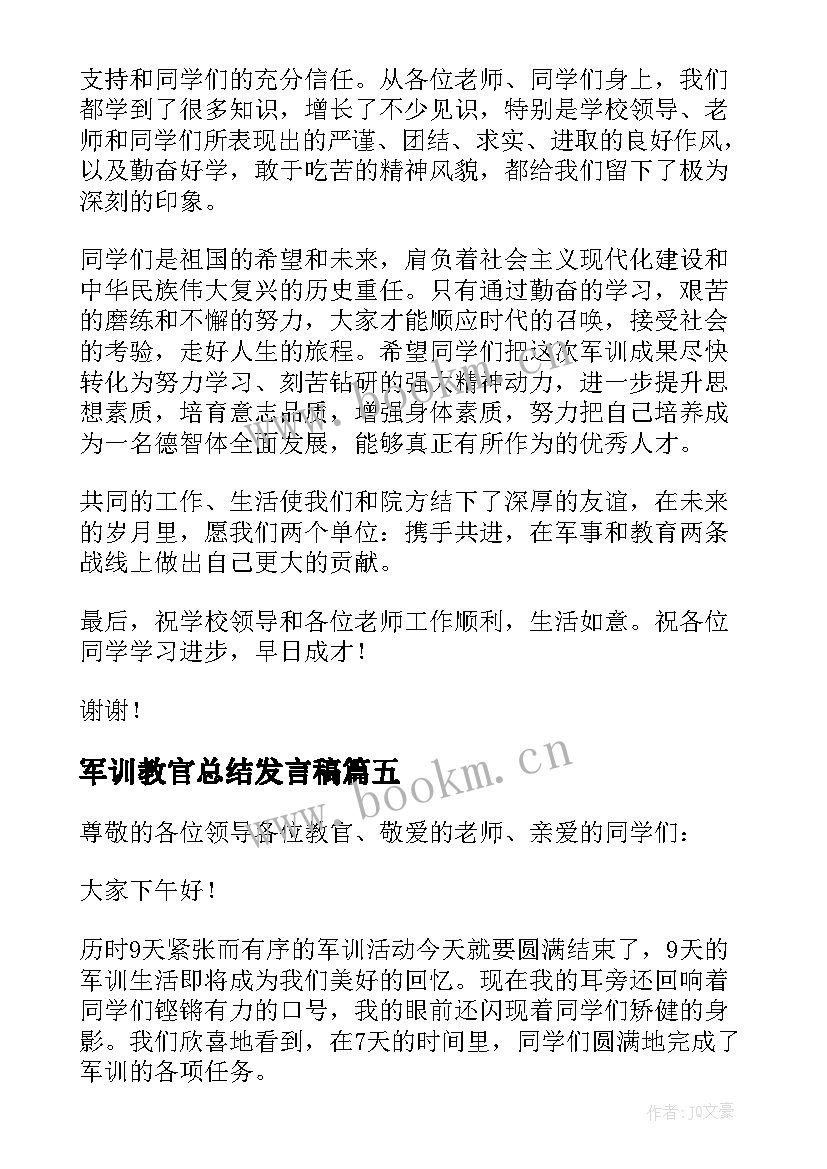 支持和同学们的充分信任。从各位老师、同学们身上，我们都学到了很多知识，增长了不少见识，特别是学校领导、老师和同学们所表现出的严谨、团结、求实、进取的良好作风，以及勤奋好学，敢于吃苦的精神风貌，都给我们留下了极为深刻的印象。

同学们是祖国的希望和未来，肩负着社会主义现代化建设和中华民族伟大复兴的历史重任。只有通过勤奋的学习，艰苦的磨练和不懈的努力，大家才能顺应时代的召唤，接受社会的考验，走好人生的旅程。希望同学们把这次军训成果尽快转化为努力学习、刻苦钻研的强大精神动力，进一步提升思想素质，培育意志品质，增强身体素质，努力把自己培养成为一名德智体全面发展，能够真正有所作为的优秀人才。

共同的工作、生活使我们和院方结下了深厚的友谊，在未来的岁月里，愿我们两个单位：携手共进，在军事和教育两条战线上做出自己更大的贡献。

最后，祝学校领导和各位老师工作顺利，生活如意。祝各位同学学习进步，早日成才！

谢谢！

军训教官总结发言稿篇五

www.bookm.cn

尊敬的各位领导各位教官、敬爱的老师、亲爱的同学们：

大家下午好！

历时9天紧张而有序的军训活动今天就要圆满结束了，9天的军训生活即将成为我们美好的回忆。现在我的耳旁还回响着同学们铿锵有力的口号，我的眼前还闪现着同学们矫健的身影。我们欣喜地看到，在7天的时间里，同学们圆满地完成了军训的各项任务。

作者：JQ文豪